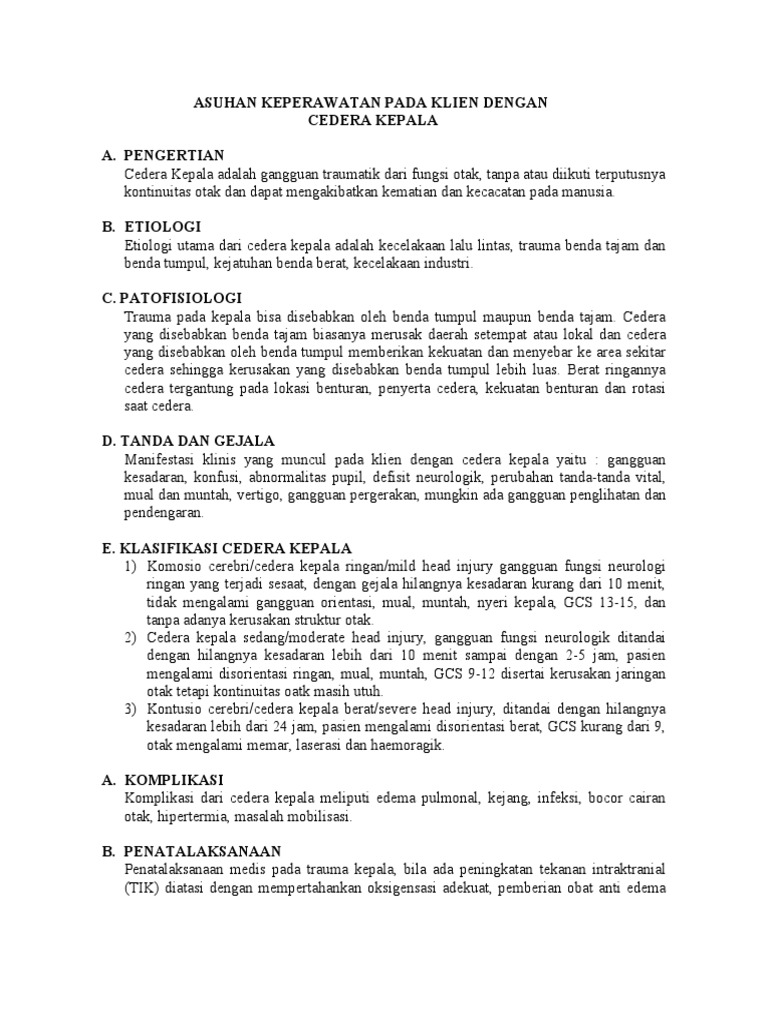 ASUHAN KEPERAWATAN PADA KLIEN DENGAN
CEDERA KEPALA

A. PENGERTIAN
Cedera Kepala adalah gangguan traumatik dari fungsi otak, tanpa atau diikuti terputusnya kontinuitas otak dan dapat mengakibatkan kematian dan kecacatan pada manusia.

B. ETIOLOGI
Etiologi utama dari cedera kepala adalah kecelakaan lalu lintas, trauma benda tajam dan benda tumpul, kejatuhan benda berat, kecelakaan industri.

C. PATOFISIOLOGI
Trauma pada kepala bisa disebabkan oleh benda tumpul maupun benda tajam. Cedera yang disebabkan benda tajam biasanya merusak daerah setempat atau lokal dan cedera yang disebabkan oleh benda tumpul memberikan kekuatan dan menyebar ke area sekitar cedera sehingga kerusakan yang disebabkan benda tumpul lebih luas. Berat ringannya cedera tergantung pada lokasi benturan, penyerta cedera, kekuatan benturan dan rotasi saat cedera.

D. TANDA DAN GEJALA
Manifestasi klinis yang muncul pada klien dengan cedera kepala yaitu : gangguan kesadaran, konfusi, abnormalitas pupil, defisit neurologik, perubahan tanda-tanda vital, mual dan muntah, vertigo, gangguan pergerakan, mungkin ada gangguan penglihatan dan pendengaran.

E. KLASIFIKASI CEDERA KEPALA
1) Komosio cerebri/cedera kepala ringan/mild head injury gangguan fungsi neurologi ringan yang terjadi sesaat, dengan gejala hilangnya kesadaran kurang dari 10 menit, tidak mengalami gangguan orientasi, mual, muntah, nyeri kepala, GCS 13-15, dan tanpa adanya kerusakan struktur otak.
2) Cedera kepala sedang/moderate head injury, gangguan fungsi neurologik ditandai dengan hilangnya kesadaran lebih dari 10 menit sampai dengan 2-5 jam, pasien mengalami disorientasi ringan, mual, muntah, GCS 9-12 disertai kerusakan jaringan otak tetapi kontinuitas oatk masih utuh.
3) Kontusio cerebri/cedera kepala berat/severe head injury, ditandai dengan hilangnya kesadaran lebih dari 24 jam, pasien mengalami disorientasi berat, GCS kurang dari 9, otak mengalami memar, laserasi dan haemoragik.

A. KOMPLIKASI
Komplikasi dari cedera kepala meliputi edema pulmonal, kejang, infeksi, bocor cairan otak, hipertermia, masalah mobilisasi.

B. PENATALAKSANAAN
Penatalaksanaan medis pada trauma kepala, bila ada peningkatan tekanan intraktranial (TIK) diatasi dengan mempertahankan oksigensasi adekuat, pemberian obat anti edema